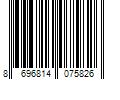 8 696814 075826